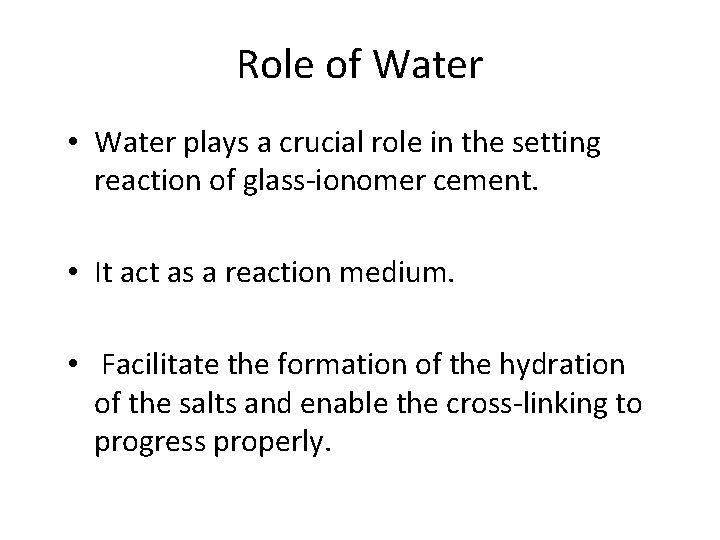 Role of Water

• Water plays a crucial role in the setting reaction of glass-ionomer cement.

• It act as a reaction medium.

• Facilitate the formation of the hydration of the salts and enable the cross-linking to progress properly.